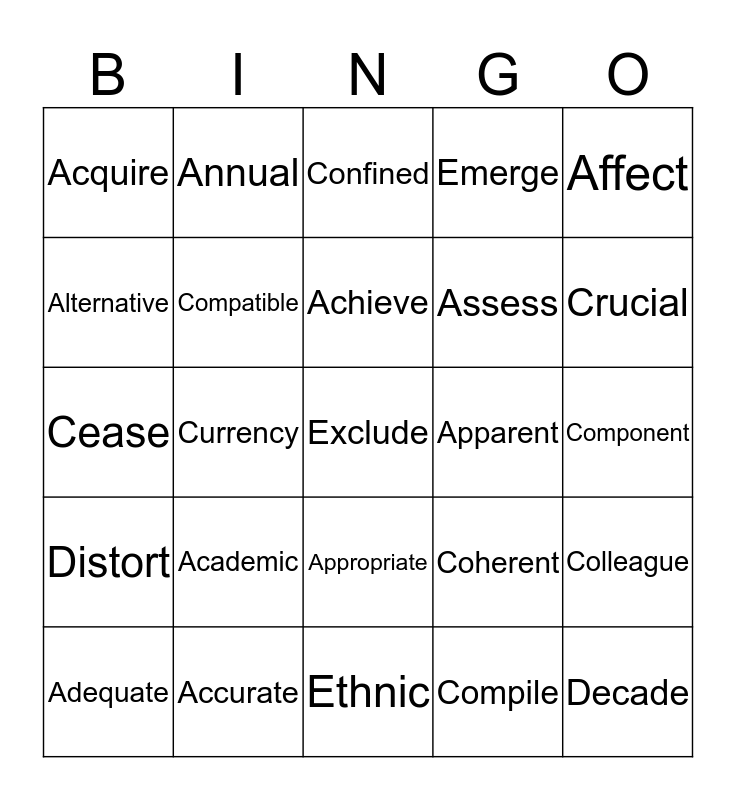 | B | I | N | G | O |
|---|---|---|---|---|
| Acquire | Annual | Confined | Emerge | Affect |
| Alternative | Compatible | Achieve | Assess | Crucial |
| Cease | Currency | Exclude | Apparent | Component |
| Distort | Academic | Appropriate | Coherent | Colleague |
| Adequate | Accurate | Ethnic | Compile | Decade |